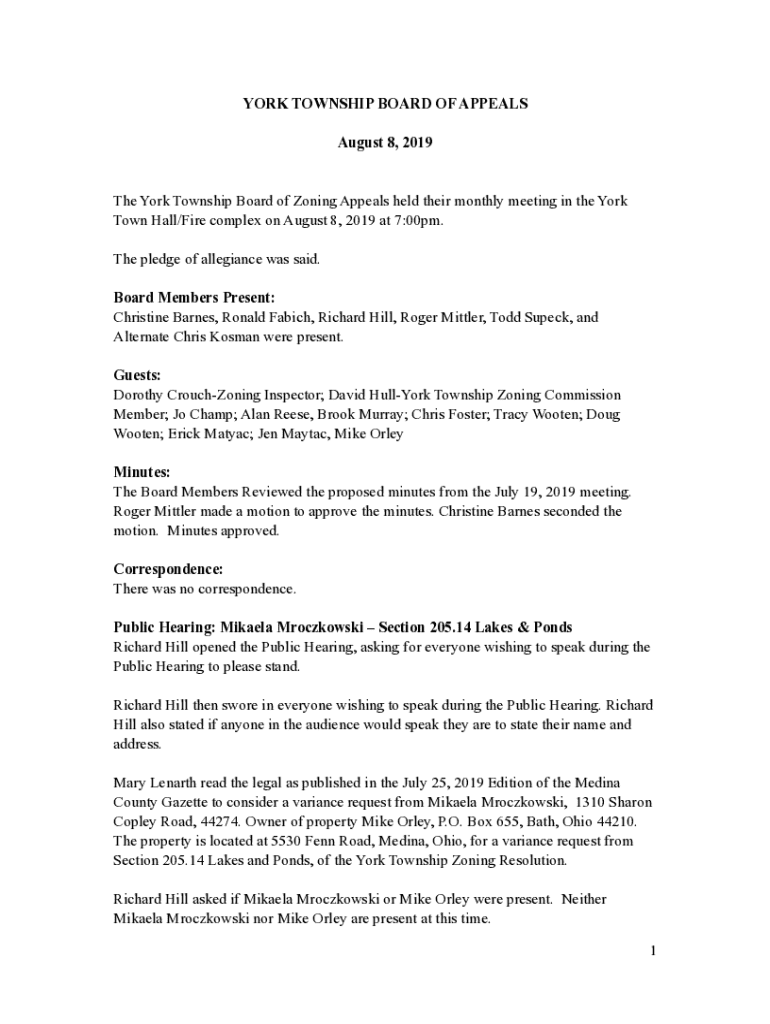 YORK TOWNSHIP BOARD OF APPEALS

August 8, 2019

The York Township Board of Zoning Appeals held their monthly meeting in the York Town Hall/Fire complex on August 8, 2019 at 7:00pm.

The pledge of allegiance was said.

Board Members Present:
Christine Barnes, Ronald Fabich, Richard Hill, Roger Mittler, Todd Supeck, and Alternate Chris Kosman were present.

Guests:
Dorothy Crouch-Zoning Inspector; David Hull-York Township Zoning Commission Member; Jo Champ; Alan Reese, Brook Murray; Chris Foster; Tracy Wooten; Doug Wooten; Erick Matyac; Jen Maytac, Mike Orley

Minutes:
The Board Members Reviewed the proposed minutes from the July 19, 2019 meeting. Roger Mittler made a motion to approve the minutes. Christine Barnes seconded the motion. Minutes approved.

Correspondence:
There was no correspondence.

Public Hearing: Mikaela Mroczkowski – Section 205.14 Lakes & Ponds
Richard Hill opened the Public Hearing, asking for everyone wishing to speak during the Public Hearing to please stand.

Richard Hill then swore in everyone wishing to speak during the Public Hearing. Richard Hill also stated if anyone in the audience would speak they are to state their name and address.

Mary Lenarth read the legal as published in the July 25, 2019 Edition of the Medina County Gazette to consider a variance request from Mikaela Mroczkowski, 1310 Sharon Copley Road, 44274. Owner of property Mike Orley, P.O. Box 655, Bath, Ohio 44210. The property is located at 5530 Fenn Road, Medina, Ohio, for a variance request from Section 205.14 Lakes and Ponds, of the York Township Zoning Resolution.

Richard Hill asked if Mikaela Mroczkowski or Mike Orley were present. Neither Mikaela Mroczkowski nor Mike Orley are present at this time.

1